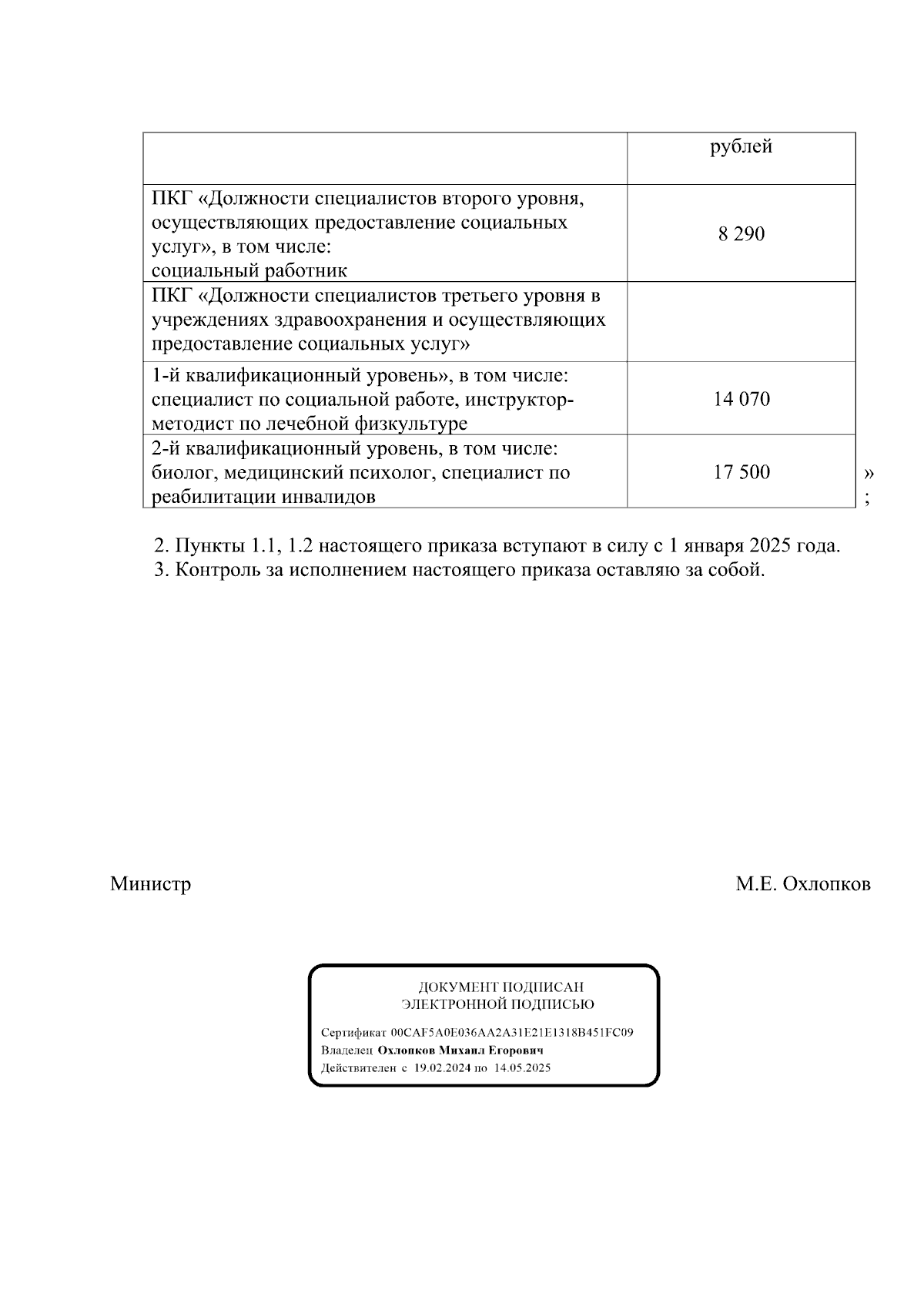 |  | рублей |
|---|---|
| ПКГ «Должности специалистов второго уровня, осуществляющих предоставление социальных услуг», в том числе: социальный работник | 8 290 |
| ПКГ «Должности специалистов третьего уровня в учреждениях здравоохранения и осуществляющих предоставление социальных услуг» |  |
| 1-й квалификационный уровень», в том числе: специалист по социальной работе, инструктор-методист по лечебной физкультуре | 14 070 |
| 2-й квалификационный уровень, в том числе: биолог, медицинский психолог, специалист по реабилитации инвалидов | 17 500 |

»;

2. Пункты 1.1, 1.2 настоящего приказа вступают в силу с 1 января 2025 года.
3. Контроль за исполнением настоящего приказа оставляю за собой.

Министр М.Е. Охлопков

ДОКУМЕНТ ПОДПИСАН ЭЛЕКТРОННОЙ ПОДПИСЬЮ

Сертификат 00CAF5A0E036AA2A31E21E1318B451FC09
Владелец Охлопков Михаил Егорович
Действителен с 19.02.2024 по 14.05.2025